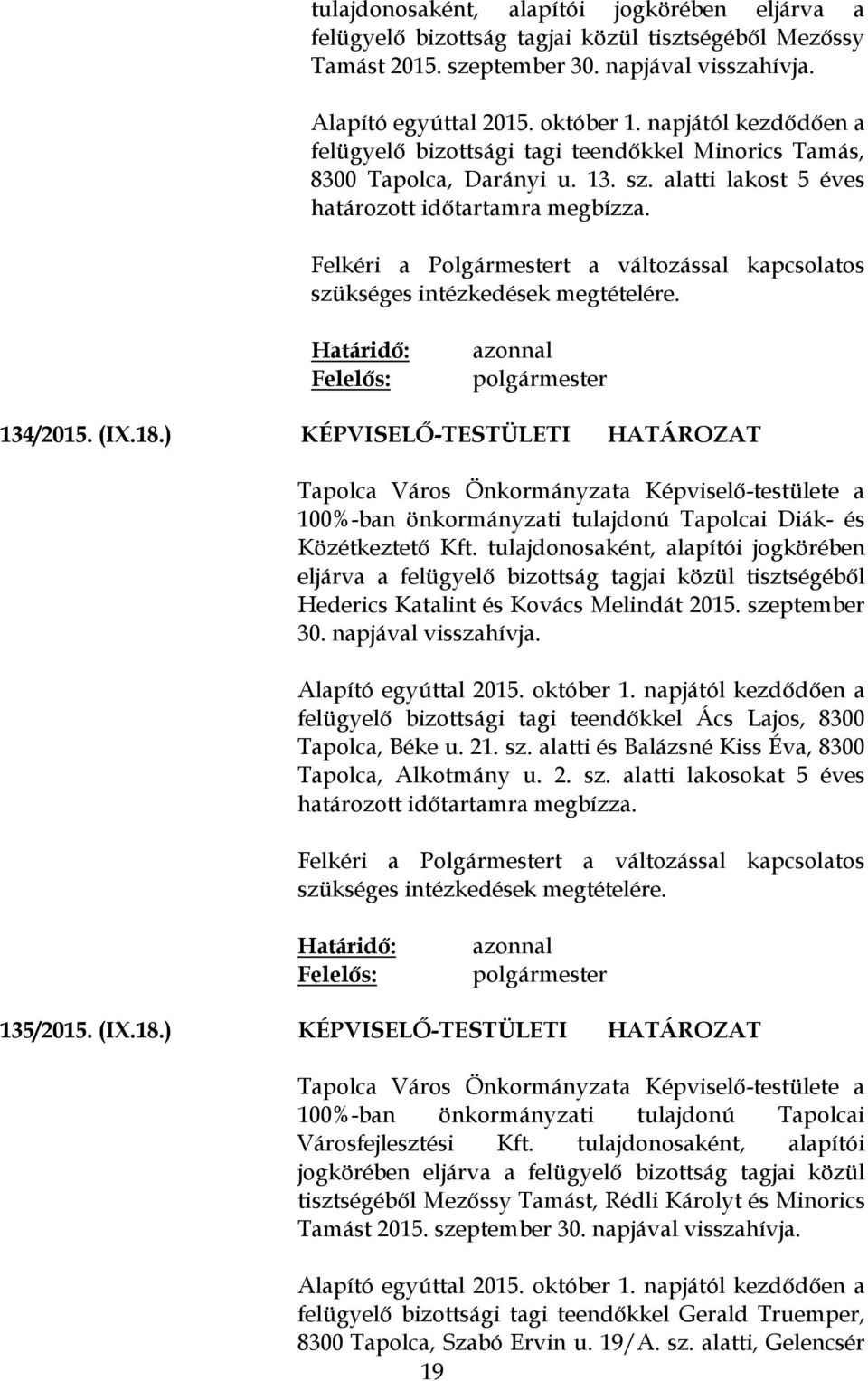 tulajdonosaként, alapítói jogkörében eljárva a felügyelő bizottság tagjai közül tisztségéből Mezőssy Tamást 2015. szeptember 30. napjával visszahívja.

Alapító egyúttal 2015. október 1. napjától kezdődően a felügyelő bizottsági tagi teendőkkel Minorics Tamás, 8300 Tapolca, Darányi u. 13. sz. alatti lakost 5 éves határozott időtartamra megbízza.

Felkéri a Polgármestert a változással kapcsolatos szükséges intézkedések megtételére.

Határidő: azonnal
Felelős: polgármester

134/2015. (IX.18.) KÉPVISELŐ-TESTÜLETI HATÁROZAT

Tapolca Város Önkormányzata Képviselő-testülete a 100%-ban önkormányzati tulajdonú Tapolcai Diák- és Közétkeztető Kft. tulajdonosaként, alapítói jogkörében eljárva a felügyelő bizottság tagjai közül tisztségéből Hederics Katalint és Kovács Melindát 2015. szeptember 30. napjával visszahívja.

Alapító egyúttal 2015. október 1. napjától kezdődően a felügyelő bizottsági tagi teendőkkel Ács Lajos, 8300 Tapolca, Béke u. 21. sz. alatti és Balázsné Kiss Éva, 8300 Tapolca, Alkotmány u. 2. sz. alatti lakosokat 5 éves határozott időtartamra megbízza.

Felkéri a Polgármestert a változással kapcsolatos szükséges intézkedések megtételére.

Határidő: azonnal
Felelős: polgármester

135/2015. (IX.18.) KÉPVISELŐ-TESTÜLETI HATÁROZAT

Tapolca Város Önkormányzata Képviselő-testülete a 100%-ban önkormányzati tulajdonú Tapolcai Városfejlesztési Kft. tulajdonosaként, alapítói jogkörében eljárva a felügyelő bizottság tagjai közül tisztségéből Mezőssy Tamást, Rédli Károlyt és Minorics Tamást 2015. szeptember 30. napjával visszahívja.

Alapító egyúttal 2015. október 1. napjától kezdődően a felügyelő bizottsági tagi teendőkkel Gerald Truemper, 8300 Tapolca, Szabó Ervin u. 19/A. sz. alatti, Gelencsér

19